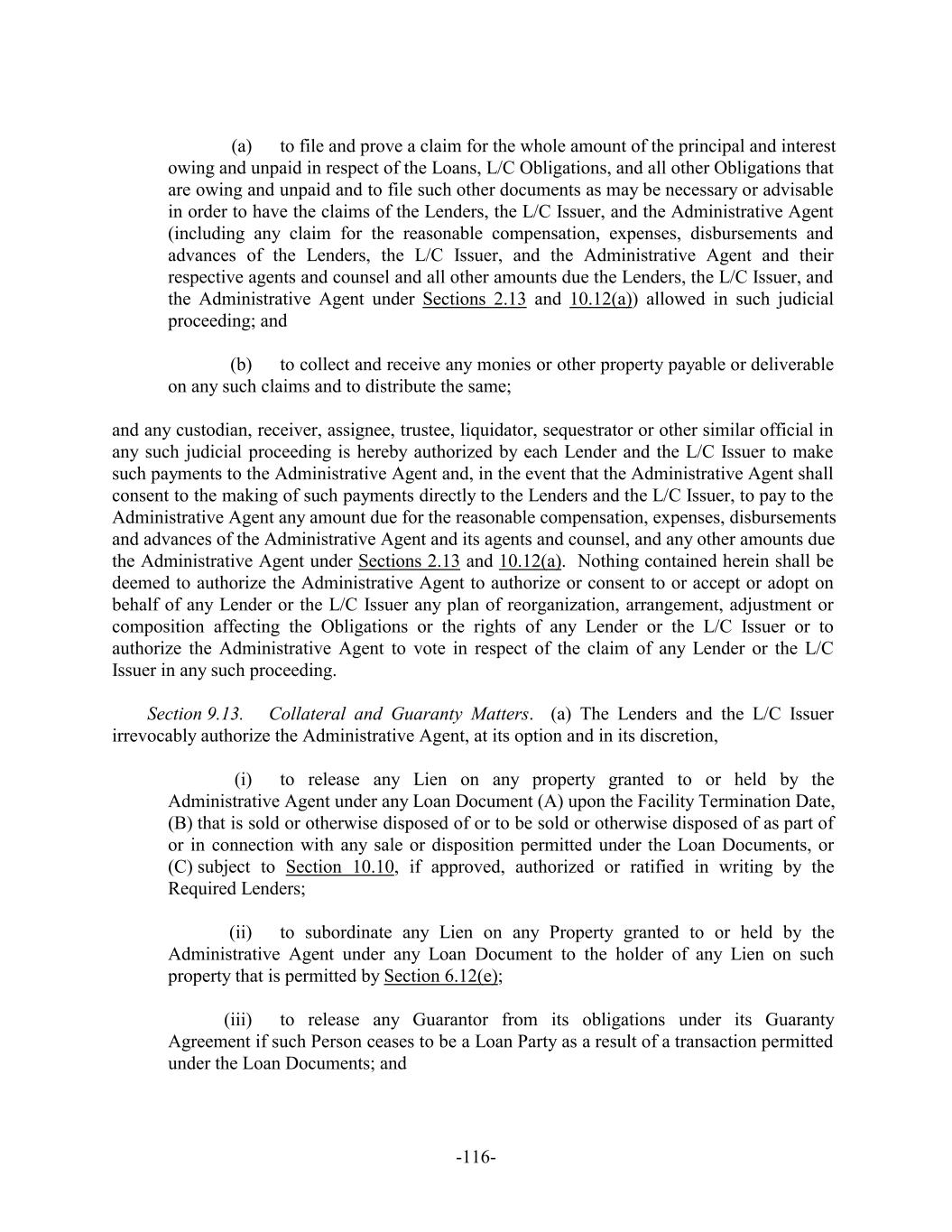 (a) to file and prove a claim for the whole amount of the principal and interest owing and unpaid in respect of the Loans, L/C Obligations, and all other Obligations that are owing and unpaid and to file such other documents as may be necessary or advisable in order to have the claims of the Lenders, the L/C Issuer, and the Administrative Agent (including any claim for the reasonable compensation, expenses, disbursements and advances of the Lenders, the L/C Issuer, and the Administrative Agent and their respective agents and counsel and all other amounts due the Lenders, the L/C Issuer, and the Administrative Agent under Sections 2.13 and 10.12(a)) allowed in such judicial proceeding; and

(b) to collect and receive any monies or other property payable or deliverable on any such claims and to distribute the same;

and any custodian, receiver, assignee, trustee, liquidator, sequestrator or other similar official in any such judicial proceeding is hereby authorized by each Lender and the L/C Issuer to make such payments to the Administrative Agent and, in the event that the Administrative Agent shall consent to the making of such payments directly to the Lenders and the L/C Issuer, to pay to the Administrative Agent any amount due for the reasonable compensation, expenses, disbursements and advances of the Administrative Agent and its agents and counsel, and any other amounts due the Administrative Agent under Sections 2.13 and 10.12(a). Nothing contained herein shall be deemed to authorize the Administrative Agent to authorize or consent to or accept or adopt on behalf of any Lender or the L/C Issuer any plan of reorganization, arrangement, adjustment or composition affecting the Obligations or the rights of any Lender or the L/C Issuer or to authorize the Administrative Agent to vote in respect of the claim of any Lender or the L/C Issuer in any such proceeding.

Section 9.13. Collateral and Guaranty Matters. (a) The Lenders and the L/C Issuer irrevocably authorize the Administrative Agent, at its option and in its discretion,

(i) to release any Lien on any property granted to or held by the Administrative Agent under any Loan Document (A) upon the Facility Termination Date, (B) that is sold or otherwise disposed of or to be sold or otherwise disposed of as part of or in connection with any sale or disposition permitted under the Loan Documents, or (C) subject to Section 10.10, if approved, authorized or ratified in writing by the Required Lenders;

(ii) to subordinate any Lien on any Property granted to or held by the Administrative Agent under any Loan Document to the holder of any Lien on such property that is permitted by Section 6.12(e);

(iii) to release any Guarantor from its obligations under its Guaranty Agreement if such Person ceases to be a Loan Party as a result of a transaction permitted under the Loan Documents; and

-116-